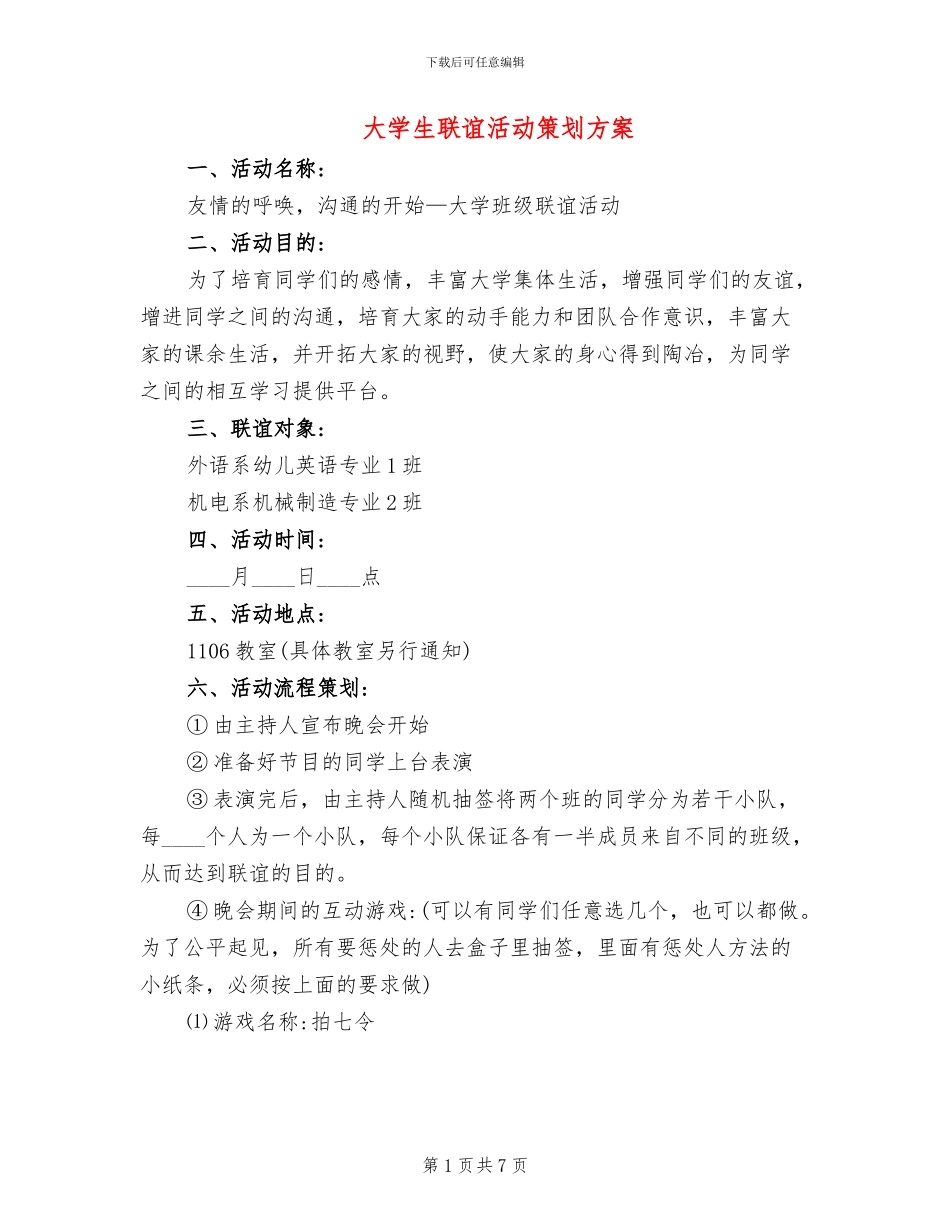 下载后可任意编辑

大学生联谊活动策划方案

一、活动名称：

友情的呼唤，沟通的开始—大学班级联谊活动

二、活动目的：

为了培育同学们的感情，丰富大学集体生活，增强同学们的友谊，增进同学之间的沟通，培育大家的动手能力和团队合作意识，丰富大家的课余生活，并开拓大家的视野，使大家的身心得到陶冶，为同学之间的相互学习提供平台。

三、联谊对象：

外语系幼儿英语专业1班

机电系机械制造专业2班

四、活动时间：

____月____日____点

五、活动地点：

1106教室(具体教室另行通知)

六、活动流程策划：

①由主持人宣布晚会开始

②准备好节目的同学上台表演

③表演完后，由主持人随机抽签将两个班的同学分为若干小队，每____个人为一个小队，每个小队保证各有一半成员来自不同的班级，从而达到联谊的目的。

④晚会期间的互动游戏:(可以有同学们任意选几个，也可以都做。为了公平起见，所有要惩处的人去盒子里抽签，里面有惩处人方法的小纸条，必须按上面的要求做)

⑴游戏名称:拍七令

第1页共7页